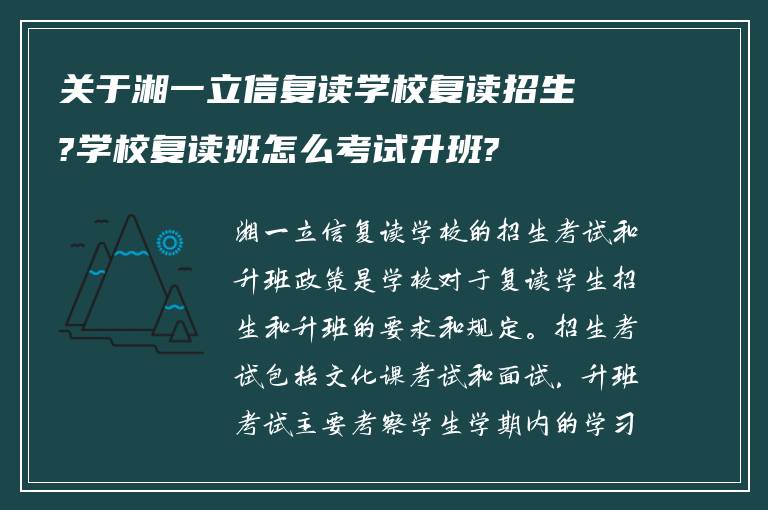 关于湘一立信复读学校复读招生?学校复读班怎么考试升班?

湘一立信复读学校的招生考试和升班政策是学校对于复读学生招生和升班的要求和规定。招生考试包括文化课考试和面试，升班考试主要考察学生学期内的学习